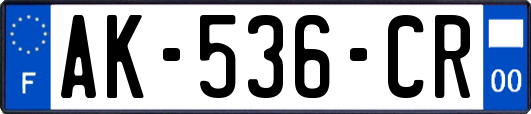 F
AK-536-CR
00